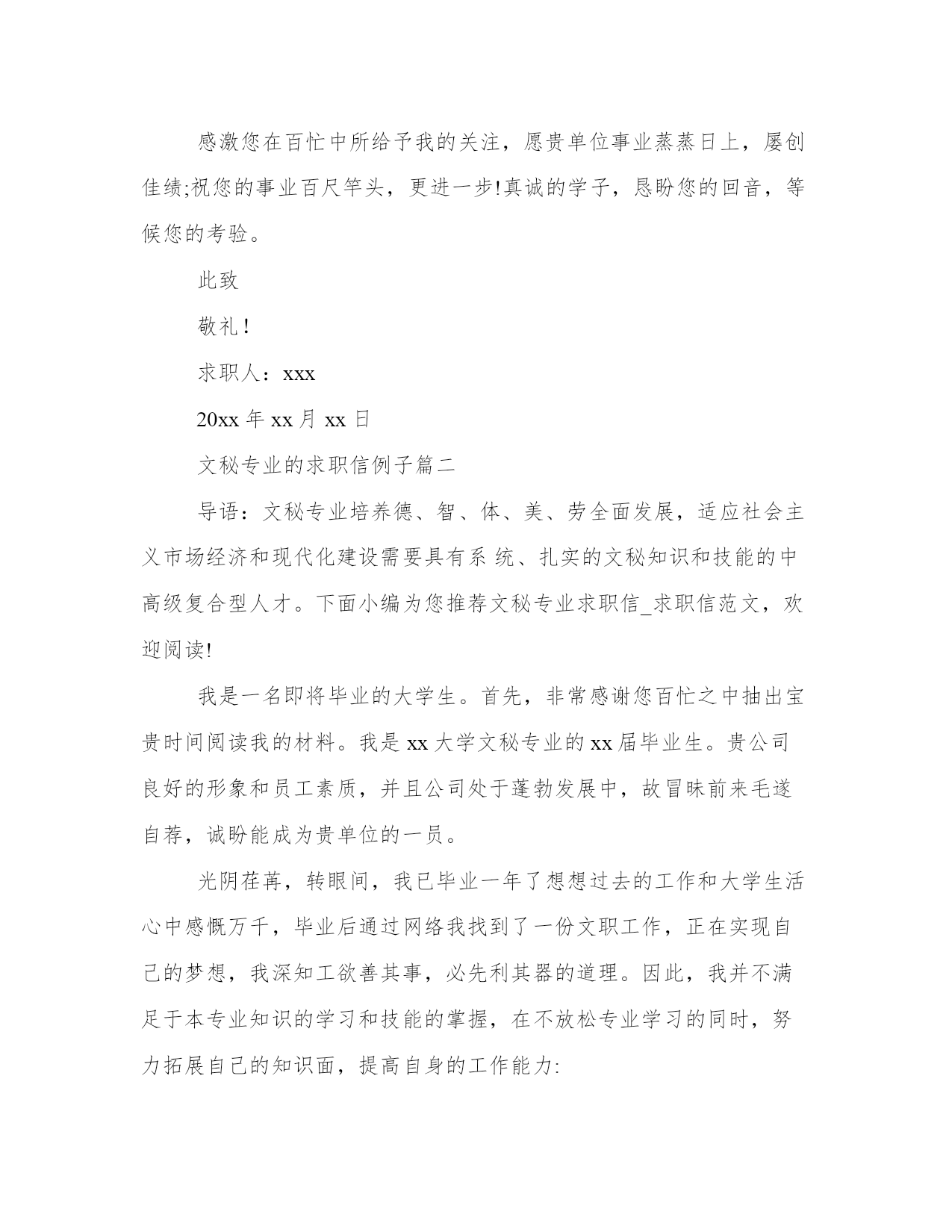 感激您在百忙中所给予我的关注，愿贵单位事业蒸蒸日上，屡创佳绩;祝您的事业百尺竿头，更进一步!真诚的学子，恳盼您的回音，等候您的考验。

此致

敬礼！

求职人：xxx

20xx 年 xx 月 xx 日

文秘专业的求职信例子篇二

导语：文秘专业培养德、智、体、美、劳全面发展，适应社会主义市场经济和现代化建设需要具有系 统、扎实的文秘知识和技能的中高级复合型人才。下面小编为您推荐文秘专业求职信_求职信范文，欢迎阅读!

我是一名即将毕业的大学生。首先，非常感谢您百忙之中抽出宝贵时间阅读我的材料。我是 xx 大学文秘专业的 xx 届毕业生。贵公司良好的形象和员工素质，并且公司处于蓬勃发展中，故冒昧前来毛遂自荐，诚盼能成为贵单位的一员。

光阴荏苒，转眼间，我已毕业一年了想想过去的工作和大学生活心中感慨万千，毕业后通过网络我找到了一份文职工作，正在实现自己的梦想，我深知工欲善其事，必先利其器的道理。因此，我并不满足于本专业知识的学习和技能的掌握，在不放松专业学习的同时，努力拓展自己的知识面，提高自身的工作能力: